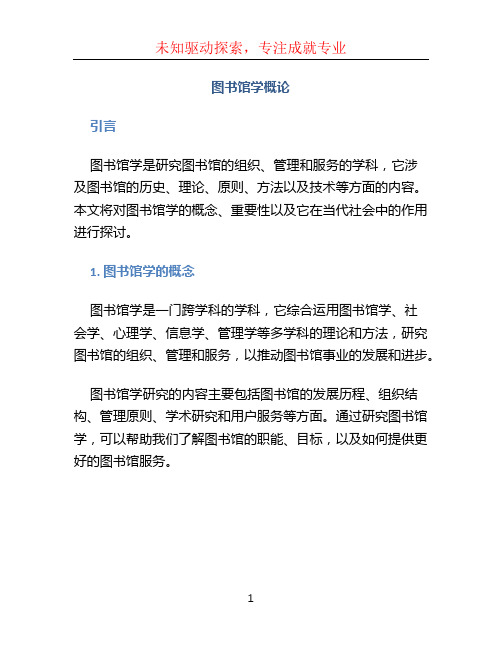 未知驱动探索，专注成就专业

图书馆学概论

引言

图书馆学是研究图书馆的组织、管理和服务的学科，它涉及图书馆的历史、理论、原则、方法以及技术等方面的内容。本文将对图书馆学的概念、重要性以及它在当代社会中的作用进行探讨。

1. 图书馆学的概念

图书馆学是一门跨学科的学科，它综合运用图书馆学、社会学、心理学、信息学、管理学等多学科的理论和方法，研究图书馆的组织、管理和服务，以推动图书馆事业的发展和进步。

图书馆学研究的内容主要包括图书馆的发展历程、组织结构、管理原则、学术研究和用户服务等方面。通过研究图书馆学，可以帮助我们了解图书馆的职能、目标，以及如何提供更好的图书馆服务。

1